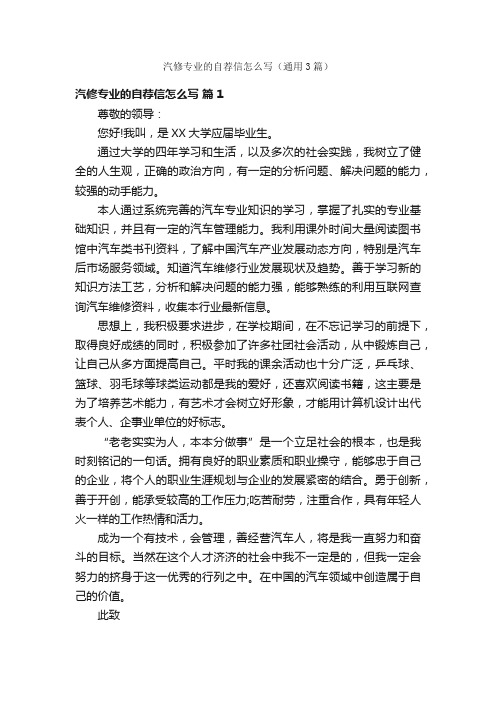 汽修专业的自荐信怎么写（通用3篇）

汽修专业的自荐信怎么写 篇1

尊敬的领导：

您好!我叫，是XX大学应届毕业生。

通过大学的四年学习和生活，以及多次的社会实践，我树立了健全的人生观，正确的政治方向，有一定的分析问题、解决问题的能力，较强的动手能力。

本人通过系统完善的汽车专业知识的学习，掌握了扎实的专业基础知识，并且有一定的汽车管理能力。我利用课外时间大量阅读图书馆中汽车类书刊资料，了解中国汽车产业发展动态方向，特别是汽车后市场服务领域。知道汽车维修行业发展现状及趋势。善于学习新的知识方法工艺，分析和解决问题的能力强，能够熟练的利用互联网查询汽车维修资料，收集本行业最新信息。

思想上，我积极要求进步，在学校期间，在不忘记学习的前提下，取得良好成绩的同时，积极参加了许多社团社会活动，从中锻炼自己，让自己从多方面提高自己。平时我的课余活动也十分广泛，乒乓球、篮球、羽毛球等球类运动都是我的爱好，还喜欢阅读书籍，这主要是为了培养艺术能力，有艺术才会树立好形象，才能用计算机设计出代表个人、企事业单位的好标志。

“老老实实为人，本本分做事”是一个立足社会的根本，也是我时刻铭记的一句话。拥有良好的职业素质和职业操守，能够忠于自己的企业，将个人的职业生涯规划与企业的发展紧密的结合。勇于创新，善于开创，能承受较高的工作压力;吃苦耐劳，注重合作，具有年轻人火一样的工作热情和活力。

成为一个有技术，会管理，善经营汽车人，将是我一直努力和奋斗的目标。当然在这个人才济济的社会中我不一定是的，但我一定会努力的挤身于这一优秀的行列之中。在中国的汽车领域中创造属于自己的价值。

此致